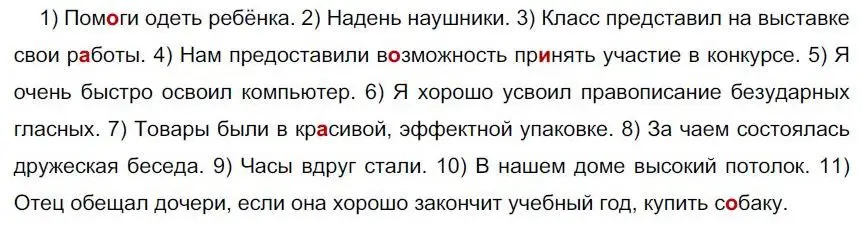 1) Помоги одеть ребёнка. 2) Надень наушники. 3) Класс представил на выставке свои работы. 4) Нам предоставили возможность принять участие в конкурсе. 5) Я очень быстро освоил компьютер. 6) Я хорошо усвоил правописание безударных гласных. 7) Товары были в красивой, эффектной упаковке. 8) За чаем состоялась дружеская беседа. 9) Часы вдруг стали. 10) В нашем доме высокий потолок. 11) Отец обещал дочери, если она хорошо закончит учебный год, купить собаку.